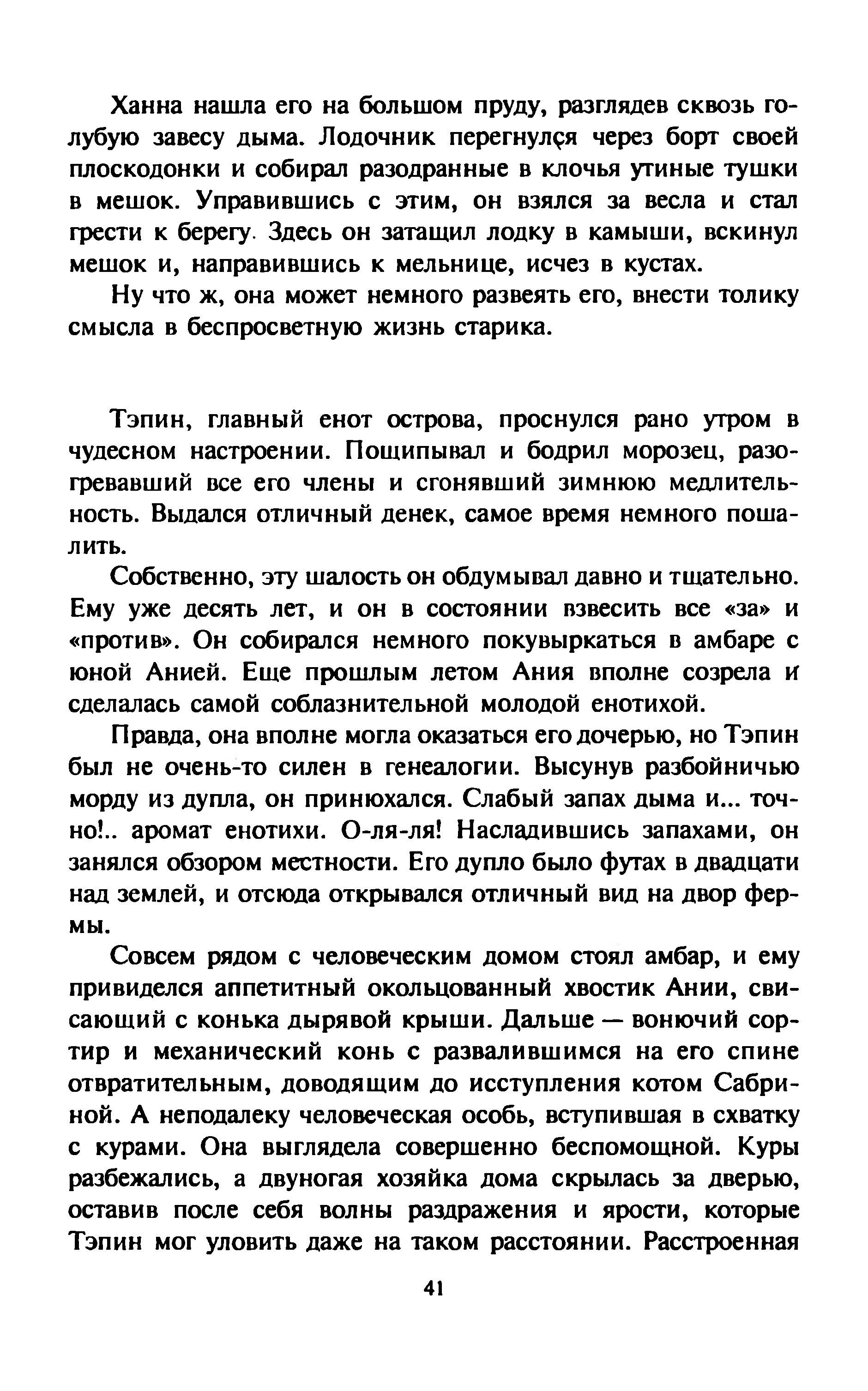 Ханна нашла его на большом пруду, разглядев сквозь голубую завесу дыма. Лодочник перегнулся через борт своей плоскодонки и собирал разодранные в клочья утиные тушки в мешок. Управившись с этим, он взялся за весла и стал грести к берегу. Здесь он затащил лодку в камыши, вскинул мешок и, направившись к мельнице, исчез в кустах.

Ну что ж, она может немного развеять его, внести толику смысла в беспросветную жизнь старика.

Тэпин, главный енот острова, проснулся рано утром в чудесном настроении. Пощипывал и бодрил морозец, разогревавший все его члены и сгонявший зимнюю медлительность. Выдался отличный денек, самое время немного пошалить.

Собственно, эту шалость он обдумывал давно и тщательно. Ему уже десять лет, и он в состоянии взвесить все «за» и «против». Он собирался немного покувыркаться в амбаре с юной Анией. Еще прошлым летом Ания вполне созрела и сделалась самой соблазнительной молодой енотихой.

Правда, она вполне могла оказаться его дочерью, но Тэпин был не очень-то силен в генеалогии. Высунув разбойничью морду из дупла, он принюхался. Слабый запах дыма и... точно!.. аромат енотихи. О-ля-ля! Насладившись запахами, он занялся обзором местности. Его дупло было футах в двадцати над землей, и отсюда открывался отличный вид на двор фермы.

Совсем рядом с человеческим домом стоял амбар, и ему привиделся аппетитный окольцованный хвостик Ании, свисающий с конька дырявой крыши. Дальше — вонючий сортир и механический конь с развалившимся на его спине отвратительным, доводящим до исступления котом Сабриной. А неподалеку человеческая особь, вступившая в схватку с курами. Она выглядела совершенно беспомощной. Куры разбежались, а двуногая хозяйка дома скрылась за дверью, оставив после себя волны раздражения и ярости, которые Тэпин мог уловить даже на таком расстоянии. Расстроенная

41